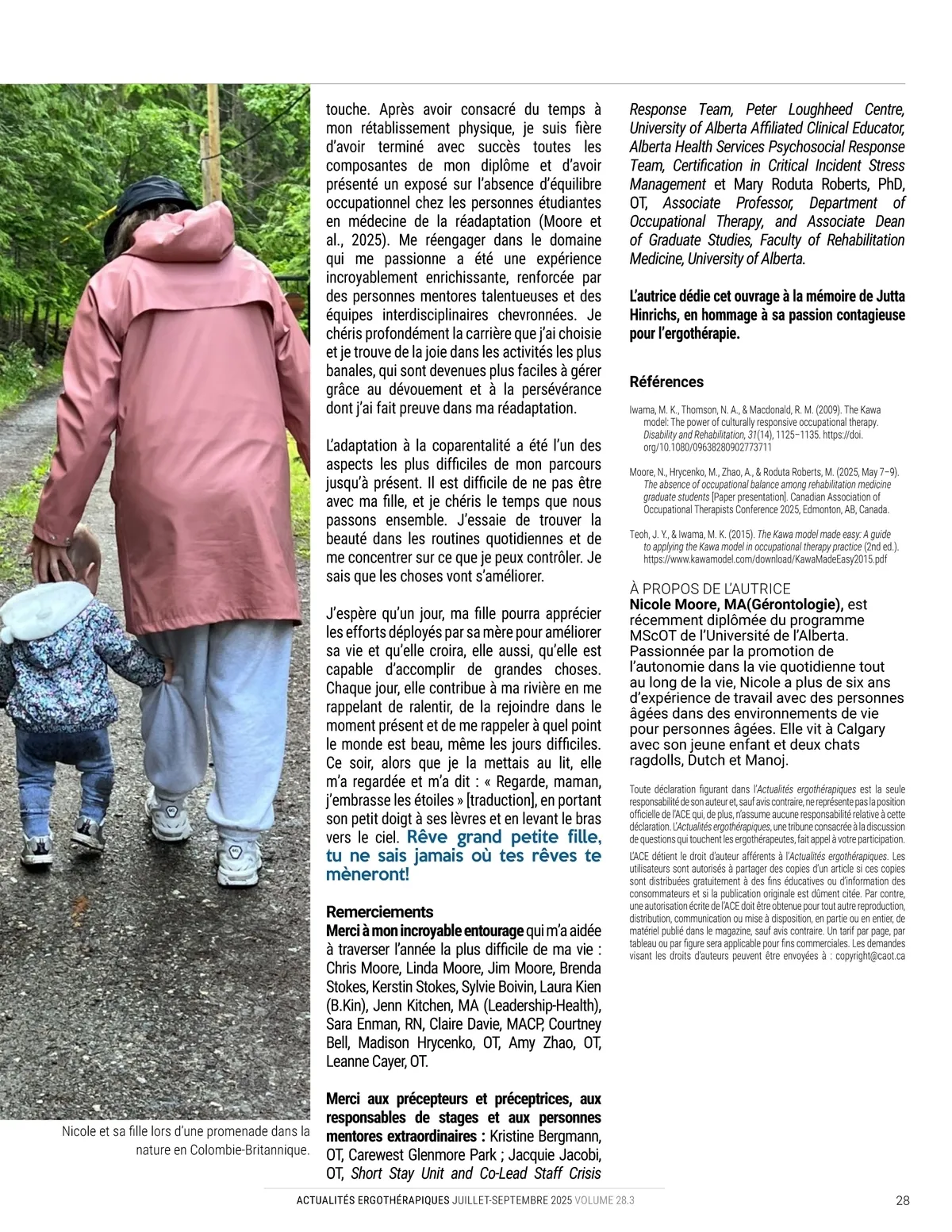 touche. Après avoir consacré du temps à mon rétablissement physique, je suis fière d'avoir terminé avec succès toutes les composantes de mon diplôme et d'avoir présenté un exposé sur l'absence d'équilibre occupationnel chez les personnes étudiantes en médecine de la réadaptation (Moore et al., 2025). Me réengager dans le domaine qui me passionne a été une expérience incroyablement enrichissante, renforcée par des personnes mentores talentueuses et des équipes interdisciplinaires chevronnées. Je chéris profondément la carrière que j'ai choisie et je trouve de la joie dans les activités les plus banales, qui sont devenues plus faciles à gérer grâce au dévouement et à la persévérance dont j'ai fait preuve dans ma réadaptation.

L'adaptation à la coparentalité a été l'un des aspects les plus difficiles de mon parcours jusqu'à présent. Il est difficile de ne pas être avec ma fille, et je chéris le temps que nous passons ensemble. J'essaie de trouver la beauté dans les routines quotidiennes et de me concentrer sur ce que je peux contrôler. Je sais que les choses vont s'améliorer.

J'espère qu'un jour, ma fille pourra apprécier les efforts déployés par sa mère pour améliorer sa vie et qu'elle croira, elle aussi, qu'elle est capable d'accomplir de grandes choses. Chaque jour, elle contribue à ma rivière en me rappelant de ralentir, de la rejoindre dans le moment présent et de me rappeler à quel point le monde est beau, même les jours difficiles. Ce soir, alors que je la mettais au lit, elle m'a regardée et m'a dit : « Regarde, maman, j'embrasse les étoiles » [traduction], en portant son petit doigt à ses lèvres et en levant le bras vers le ciel. Rêve grand petite fille, tu ne sais jamais où tes rêves te mèneront!

Remerciements
Merci à mon incroyable entourage qui m'a aidée à traverser l'année la plus difficile de ma vie : Chris Moore, Linda Moore, Jim Moore, Brenda Stokes, Kerstin Stokes, Sylvie Boivin, Laura Kien (B.Kin), Jenn Kitchen, MA (Leadership-Health), Sara Enman, RN, Claire Davie, MACP, Courtney Bell, Madison Hrycenko, OT, Amy Zhao, OT, Leanne Cayer, OT.

Merci aux précepteurs et préceptrices, aux responsables de stages et aux personnes mentores extraordinaires : Kristine Bergmann, OT, Carewest Glenmore Park ; Jacquie Jacobi, OT, Short Stay Unit and Co-Lead Staff Crisis Response Team, Peter Loughheed Centre, University of Alberta Affiliated Clinical Educator, Alberta Health Services Psychosocial Response Team, Certification in Critical Incident Stress Management et Mary Roduta Roberts, PhD, OT, Associate Professor, Department of Occupational Therapy, and Associate Dean of Graduate Studies, Faculty of Rehabilitation Medicine, University of Alberta.

L'autrice dédie cet ouvrage à la mémoire de Jutta Hinrichs, en hommage à sa passion contagieuse pour l'ergothérapie.

Références

Iwama, M. K., Thomson, N. A., & Macdonald, R. M. (2009). The Kawa model: The power of culturally responsive occupational therapy. Disability and Rehabilitation, 31(14), 1125–1135. https://doi.org/10.1080/09638280902773711

Moore, N., Hrycenko, M., Zhao, A., & Roduta Roberts, M. (2025, May 7–9). The absence of occupational balance among rehabilitation medicine graduate students [Paper presentation]. Canadian Association of Occupational Therapists Conference 2025, Edmonton, AB, Canada.

Teoh, J. Y., & Iwama, M. K. (2015). The Kawa model made easy: A guide to applying the Kawa model in occupational therapy practice (2nd ed.). https://www.kawamodel.com/download/KawaMadeEasy2015.pdf

À PROPOS DE L'AUTRICE
Nicole Moore, MA(Gérontologie), est récemment diplômée du programme MScOT de l'Université de l'Alberta. Passionnée par la promotion de l'autonomie dans la vie quotidienne tout au long de la vie, Nicole a plus de six ans d'expérience de travail avec des personnes âgées dans des environnements de vie pour personnes âgées. Elle vit à Calgary avec son jeune enfant et deux chats ragdolls, Dutch et Manoj.

Toute déclaration figurant dans l'Actualités ergothérapiques est la seule responsabilité de son auteur et, sauf avis contraire, ne représente pas la position officielle de l'ACE qui, de plus, n'assume aucune responsabilité relative à cette déclaration. L'Actualités ergothérapiques, une tribune consacrée à la discussion de questions qui touchent les ergothérapeutes, fait appel à votre participation.

L'ACE détient le droit d'auteur afférents à l'Actualités ergothérapiques. Les utilisateurs sont autorisés à partager des copies d'un article si ces copies sont distribuées gratuitement à des fins éducatives ou d'information des consommateurs et si la publication originale est dûment citée. Par contre, une autorisation écrite de l'ACE doit être obtenue pour tout autre reproduction, distribution, communication ou mise à disposition, en partie ou en entier, de matériel publié dans le magazine, sauf avis contraire. Un tarif par page, par tableau ou par figure sera applicable pour fins commerciales. Les demandes visant les droits d'auteurs peuvent être envoyées à : copyright@caot.ca

Nicole et sa fille lors d'une promenade dans la nature en Colombie-Britannique.

ACTUALITÉS ERGOTHÉRAPIQUES JUILLET-SEPTEMBRE 2025 VOLUME 28.3 28